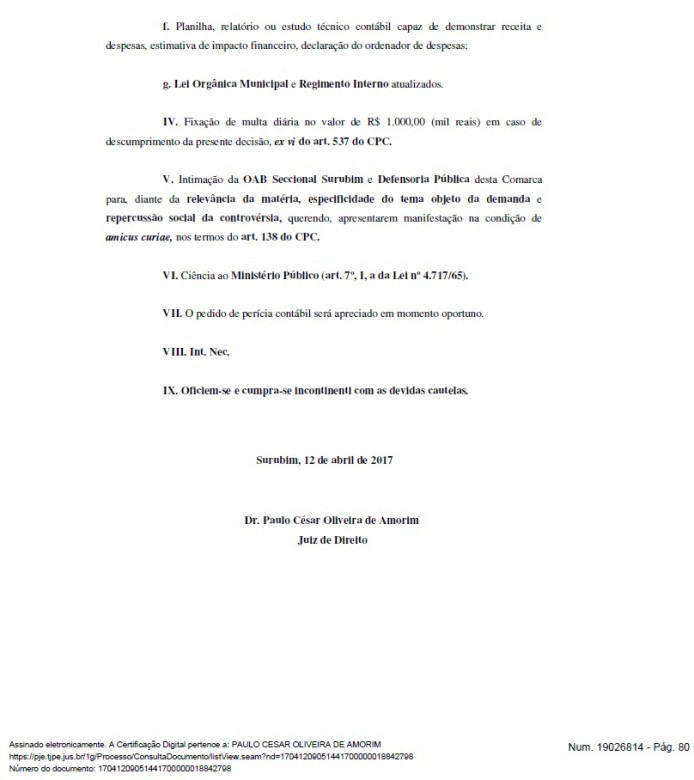 f. Planilha, relatório ou estudo técnico contábil capaz de demonstrar receita e despesas, estimativa de impacto financeiro, declaração do ordenador de despesas;

g. Lei Orgânica Municipal e Regimento Interno atualizados.

IV. Fixação de multa diária no valor de R$ 1.000,00 (mil reais) em caso de descumprimento da presente decisão, ex vi do art. 537 do CPC.

V. Intimação da OAB Seccional Surubim e Defensoria Pública desta Comarca para, diante da relevância da matéria, especificidade do tema objeto da demanda e repercussão social da controvérsia, querendo, apresentarem manifestação na condição de amicus curiae, nos termos do art. 138 do CPC.

VI. Ciência ao Ministério Público (art. 7º, I, a da Lei nº 4.717/65).

VII. O pedido de perícia contábil será apreciado em momento oportuno.

VIII. Int. Nec.

IX. Oficiem-se e cumpra-se incontinenti com as devidas cautelas.

Surubim, 12 de abril de 2017

Dr. Paulo César Oliveira de Amorim
Juiz de Direito

Assinado eletronicamente. A Certificação Digital pertence a: PAULO CESAR OLIVEIRA DE AMORIM
https://pje.tjpe.jus.br/1g/Processo/ConsultaDocumento/listView.seam?nd=17041209051441700000018842798
Número do documento: 17041209051441700000018842798

Num. 19026814 - Pág. 80